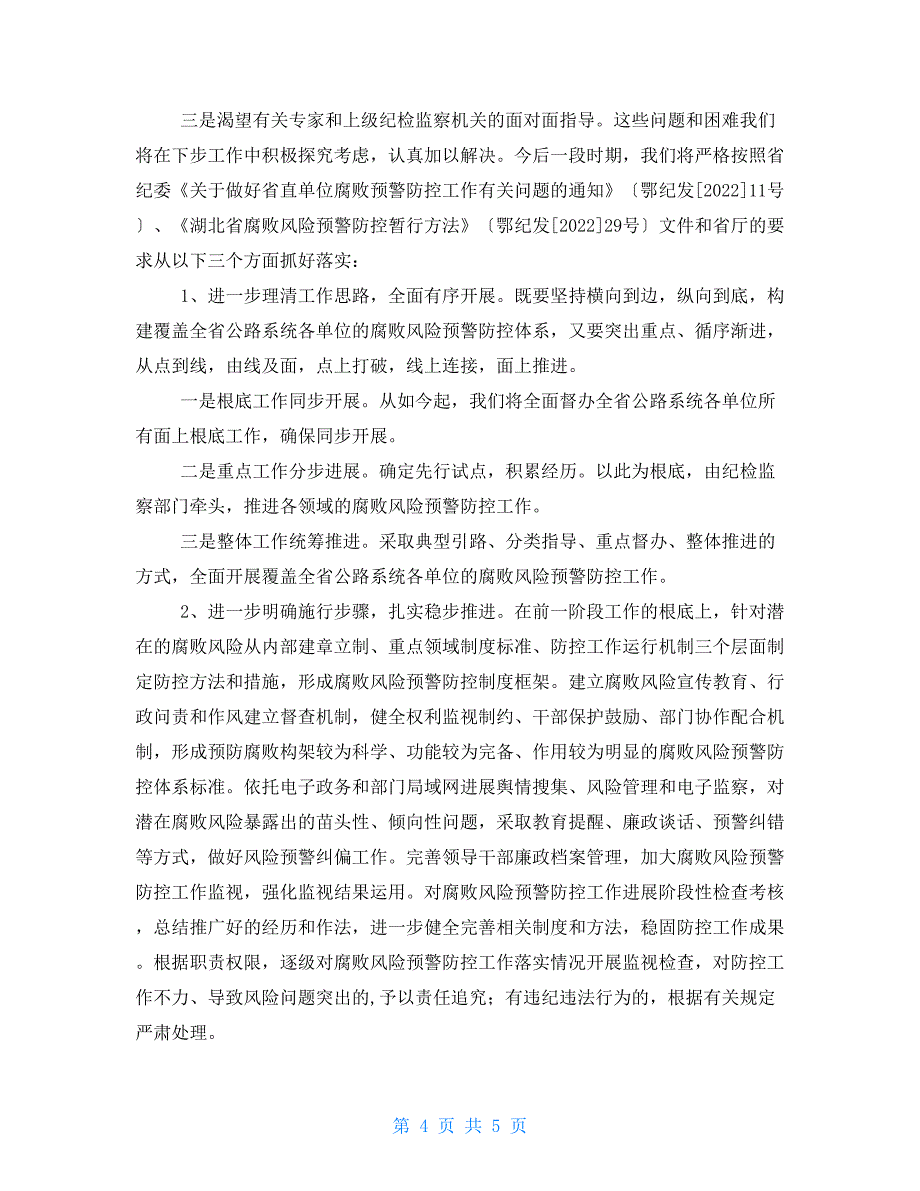 三是渴望有关专家和上级纪检监察机关的面对面指导。这些问题和困难我们将在下步工作中积极探究考虑，认真加以解决。今后一段时期，我们将严格按照省纪委《关于做好省直单位腐败预警防控工作有关问题的通知》〔鄂纪发[2022]11号〕、《湖北省腐败风险预警防控暂行方法》〔鄂纪发[2022]29号〕文件和省厅的要求从以下三个方面抓好落实：

1、进一步理清工作思路，全面有序开展。既要坚持横向到边，纵向到底，构建覆盖全省公路系统各单位的腐败风险预警防控体系，又要突出重点、循序渐进，从点到线，由线及面，点上打破，线上连接，面上推进。

一是根底工作同步开展。从如今起，我们将全面督办全省公路系统各单位所有面上根底工作，确保同步开展。

二是重点工作分步进展。确定先行试点，积累经历。以此为根底，由纪检监察部门牵头，推进各领域的腐败风险预警防控工作。

三是整体工作统筹推进。采取典型引路、分类指导、重点督办、整体推进的方式，全面开展覆盖全省公路系统各单位的腐败风险预警防控工作。

2、进一步明确施行步骤，扎实稳步推进。在前一阶段工作的根底上，针对潜在的腐败风险从内部建章立制、重点领域制度标准、防控工作运行机制三个层面制定防控方法和措施，形成腐败风险预警防控制度框架。建立腐败风险宣传教育、行政问责和作风建立督查机制，健全权利监视制约、干部保护鼓励、部门协作配合机制，形成预防腐败构架较为科学、功能较为完备、作用较为明显的腐败风险预警防控体系标准。依托电子政务和部门局域网进展舆情搜集、风险管理和电子监察，对潜在腐败风险暴露出的苗头性、倾向性问题，采取教育提醒、廉政谈话、预警纠错等方式，做好风险预警纠偏工作。完善领导干部廉政档案管理，加大腐败风险预警防控工作监视，强化监视结果运用。对腐败风险预警防控工作进展阶段性检查考核，总结推广好的经历和作法，进一步健全完善相关制度和方法，稳固防控工作成果。根据职责权限，逐级对腐败风险预警防控工作落实情况开展监视检查，对防控工作不力、导致风险问题突出的,予以责任追究；有违纪违法行为的，根据有关规定严肃处理。

第 4 页 共 5 页